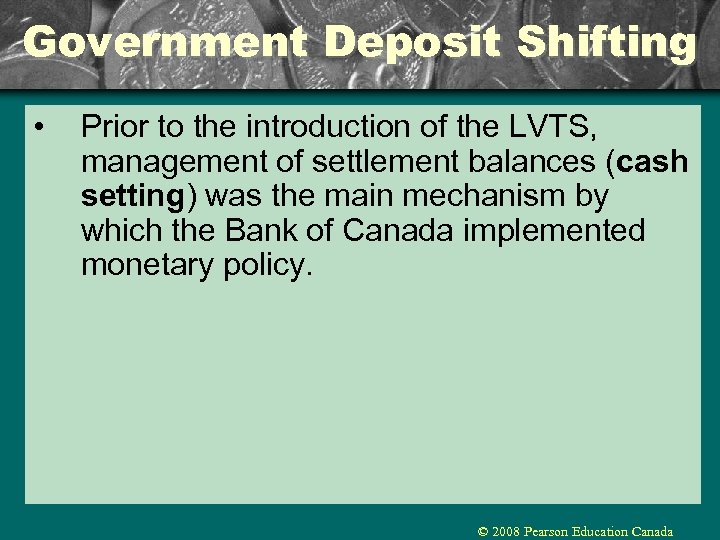 Government Deposit Shifting

• Prior to the introduction of the LVTS, management of settlement balances (cash setting) was the main mechanism by which the Bank of Canada implemented monetary policy.

© 2008 Pearson Education Canada